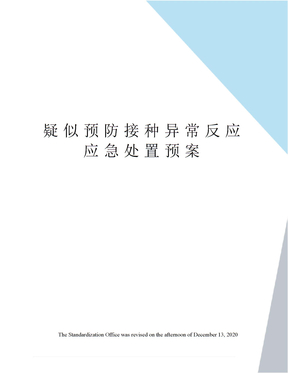 疑似预防接种异常反应应急处置预案

The Standardization Office was revised on the afternoon of December 13, 2020